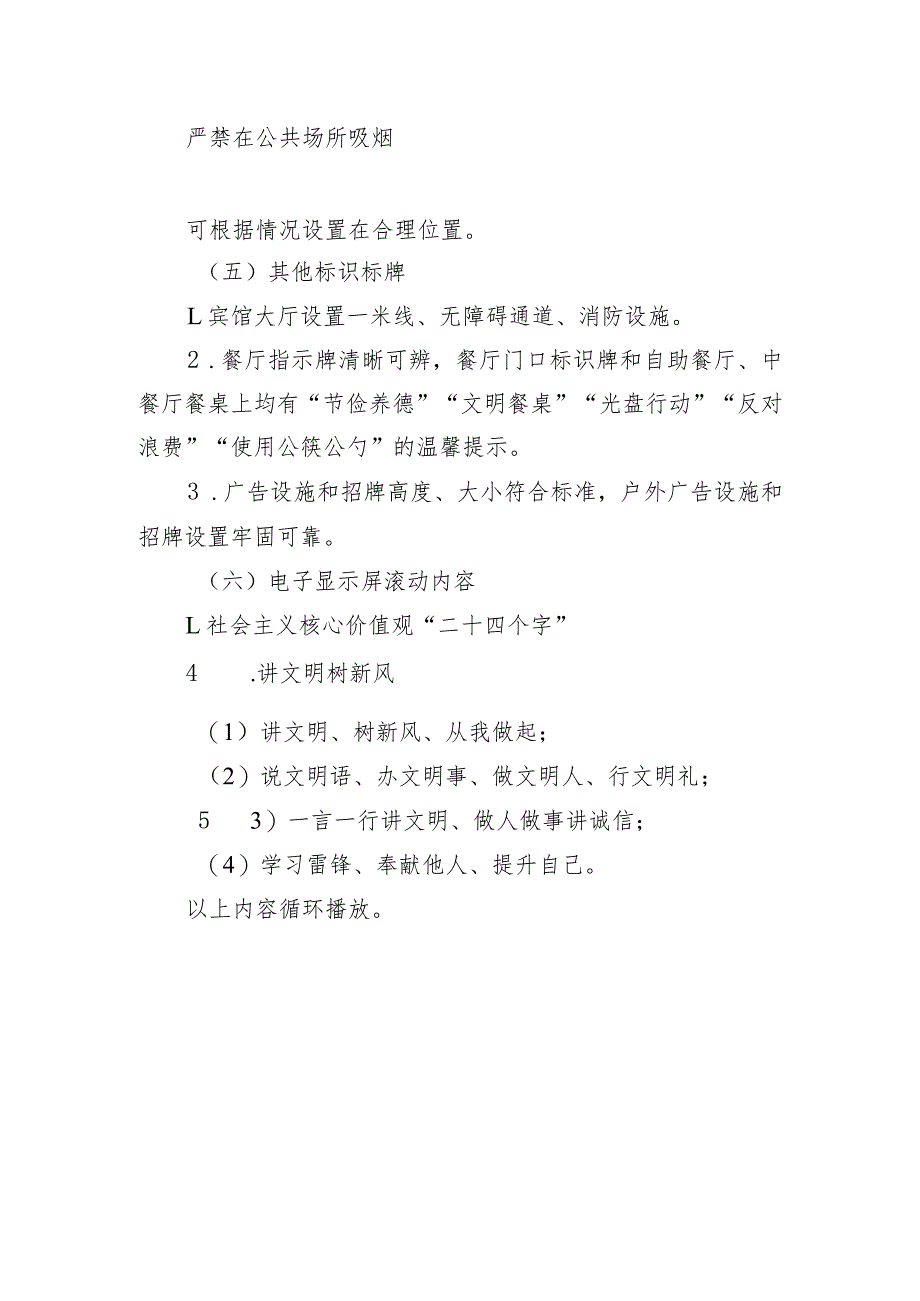 严禁在公共场所吸烟

可根据情况设置在合理位置。

（五）其他标识标牌

L宾馆大厅设置一米线、无障碍通道、消防设施。

2.餐厅指示牌清晰可辨，餐厅门口标识牌和自助餐厅、中餐厅餐桌上均有“节俭养德”“文明餐桌”“光盘行动”“反对浪费”“使用公筷公勺”的温馨提示。

3.广告设施和招牌高度、大小符合标准，户外广告设施和招牌设置牢固可靠。

（六）电子显示屏滚动内容

L社会主义核心价值观“二十四个字”

4　.讲文明树新风

（1）讲文明、树新风、从我做起；

（2）说文明语、办文明事、做文明人、行文明礼；

5　3）一言一行讲文明、做人做事讲诚信；

（4）学习雷锋、奉献他人、提升自己。

以上内容循环播放。